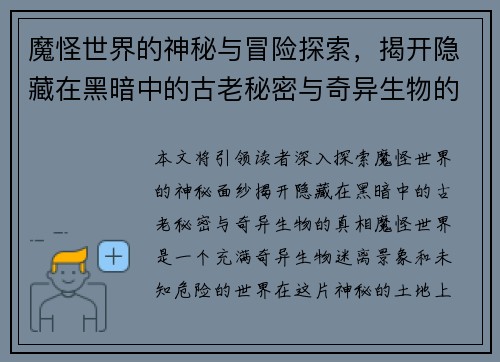 魔怪世界的神秘与冒险探索，揭开隐藏在黑暗中的古老秘密与奇异生物的

本文将引领读者深入探索魔怪世界的神秘面纱揭开隐藏在黑暗中的古老秘密与奇异生物的真相魔怪世界是一个充满奇异生物迷离景象和未知危险的世界在这片神秘的土地上

+